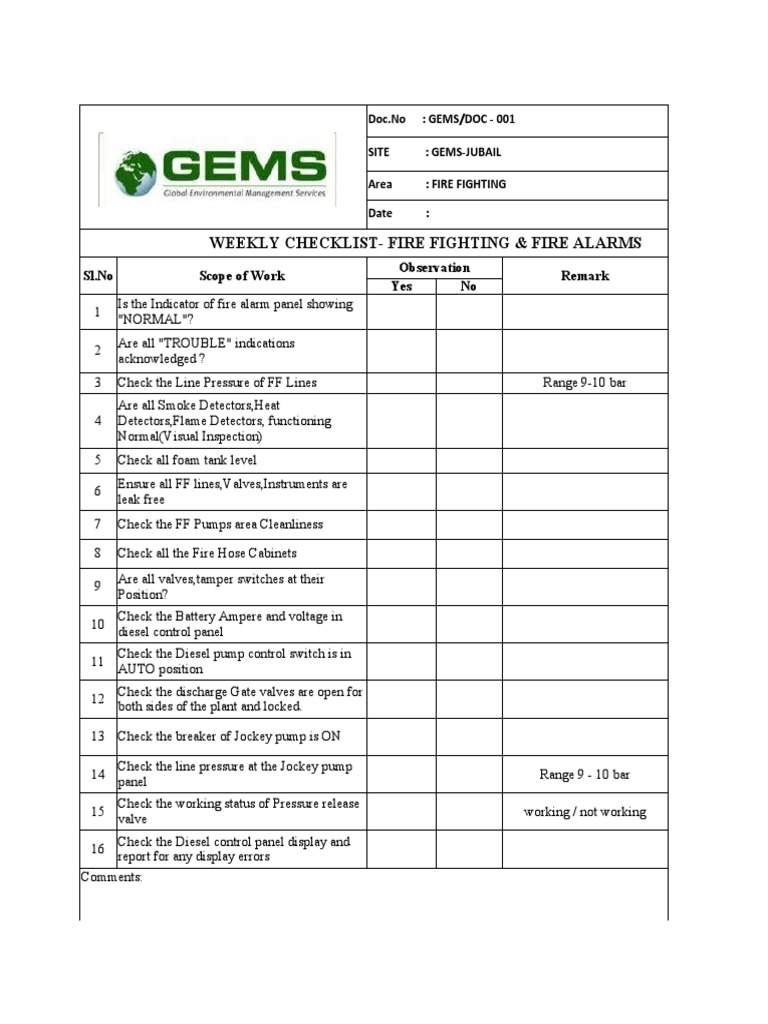 GEMS
Global Environmental Management Services

Doc.No : GEMS/DOC - 001

SITE : GEMS-JUBAIL

Area : FIRE FIGHTING

Date :

WEEKLY CHECKLIST- FIRE FIGHTING & FIRE ALARMS

| Sl.No | Scope of Work | Observation Yes | Observation No | Remark |
|---|---|---|---|---|
| 1 | Is the Indicator of fire alarm panel showing "NORMAL"? | | | |
| 2 | Are all "TROUBLE" indications acknowledged? | | | |
| 3 | Check the Line Pressure of FF Lines | | | Range 9-10 bar |
| 4 | Are all Smoke Detectors,Heat Detectors,Flame Detectors, functioning Normal(Visual Inspection) | | | |
| 5 | Check all foam tank level | | | |
| 6 | Ensure all FF lines,Valves,Instruments are leak free | | | |
| 7 | Check the FF Pumps area Cleanliness | | | |
| 8 | Check all the Fire Hose Cabinets | | | |
| 9 | Are all valves,tamper switches at their Position? | | | |
| 10 | Check the Battery Ampere and voltage in diesel control panel | | | |
| 11 | Check the Diesel pump control switch is in AUTO position | | | |
| 12 | Check the discharge Gate valves are open for both sides of the plant and locked. | | | |
| 13 | Check the breaker of Jockey pump is ON | | | |
| 14 | Check the line pressure at the Jockey pump panel | | | Range 9 - 10 bar |
| 15 | Check the working status of Pressure release valve | | | working / not working |
| 16 | Check the Diesel control panel display and report for any display errors | | | |

Comments: